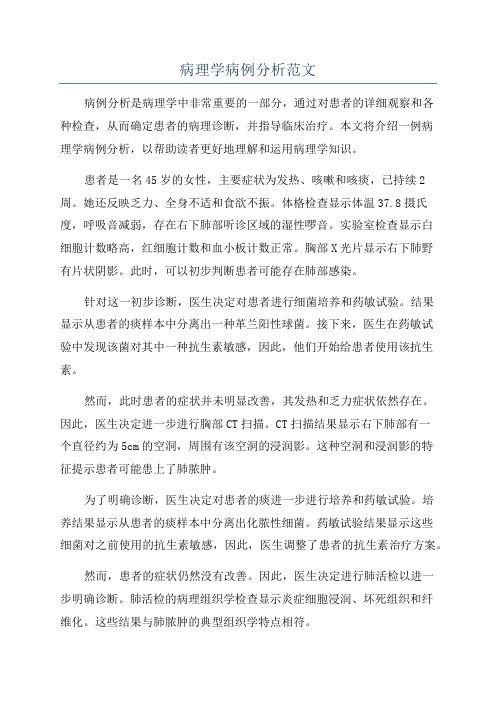 病理学病例分析范文

病例分析是病理学中非常重要的一部分，通过对患者的详细观察和各种检查，从而确定患者的病理诊断，并指导临床治疗。本文将介绍一例病理学病例分析，以帮助读者更好地理解和运用病理学知识。

患者是一名45岁的女性，主要症状为发热、咳嗽和咳痰，已持续2周。她还反映乏力、全身不适和食欲不振。体格检查显示体温37.8摄氏度，呼吸音减弱，存在右下肺部听诊区域的湿性啰音。实验室检查显示白细胞计数略高，红细胞计数和血小板计数正常。胸部X光片显示右下肺野有片状阴影。此时，可以初步判断患者可能存在肺部感染。

针对这一初步诊断，医生决定对患者进行细菌培养和药敏试验。结果显示从患者的痰样本中分离出一种革兰阳性球菌。接下来，医生在药敏试验中发现该菌对其中一种抗生素敏感，因此，他们开始给患者使用该抗生素。

然而，此时患者的症状并未明显改善，其发热和乏力症状依然存在。因此，医生决定进一步进行胸部CT扫描。CT扫描结果显示右下肺部有一个直径约为5cm的空洞，周围有该空洞的浸润影。这种空洞和浸润影的特征提示患者可能患上了肺脓肿。

为了明确诊断，医生决定对患者的痰进一步进行培养和药敏试验。培养结果显示从患者的痰样本中分离出化脓性细菌。药敏试验结果显示这些细菌对之前使用的抗生素敏感，因此，医生调整了患者的抗生素治疗方案。

然而，患者的症状仍然没有改善。因此，医生决定进行肺活检以进一步明确诊断。肺活检的病理组织学检查显示炎症细胞浸润、坏死组织和纤维化。这些结果与肺脓肿的典型组织学特点相符。